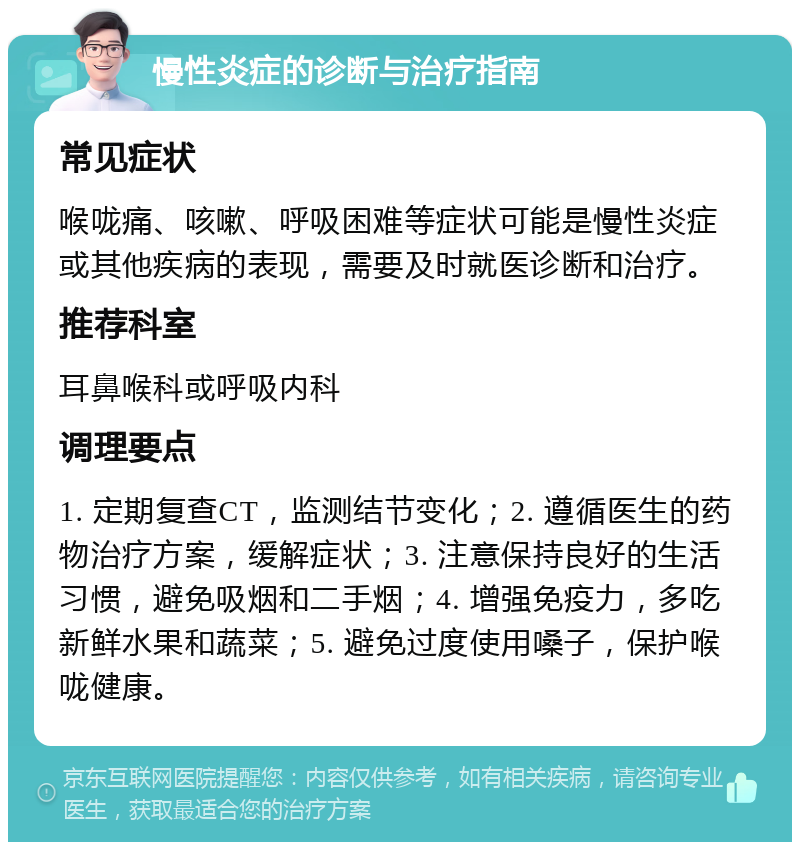 慢性炎症的诊断与治疗指南

常见症状

喉咙痛、咳嗽、呼吸困难等症状可能是慢性炎症或其他疾病的表现，需要及时就医诊断和治疗。

推荐科室

耳鼻喉科或呼吸内科

调理要点

1. 定期复查CT，监测结节变化；2. 遵循医生的药物治疗方案，缓解症状；3. 注意保持良好的生活习惯，避免吸烟和二手烟；4. 增强免疫力，多吃新鲜水果和蔬菜；5. 避免过度使用嗓子，保护喉咙健康。

京东互联网医院提醒您：内容仅供参考，如有相关疾病，请咨询专业医生，获取最适合您的治疗方案